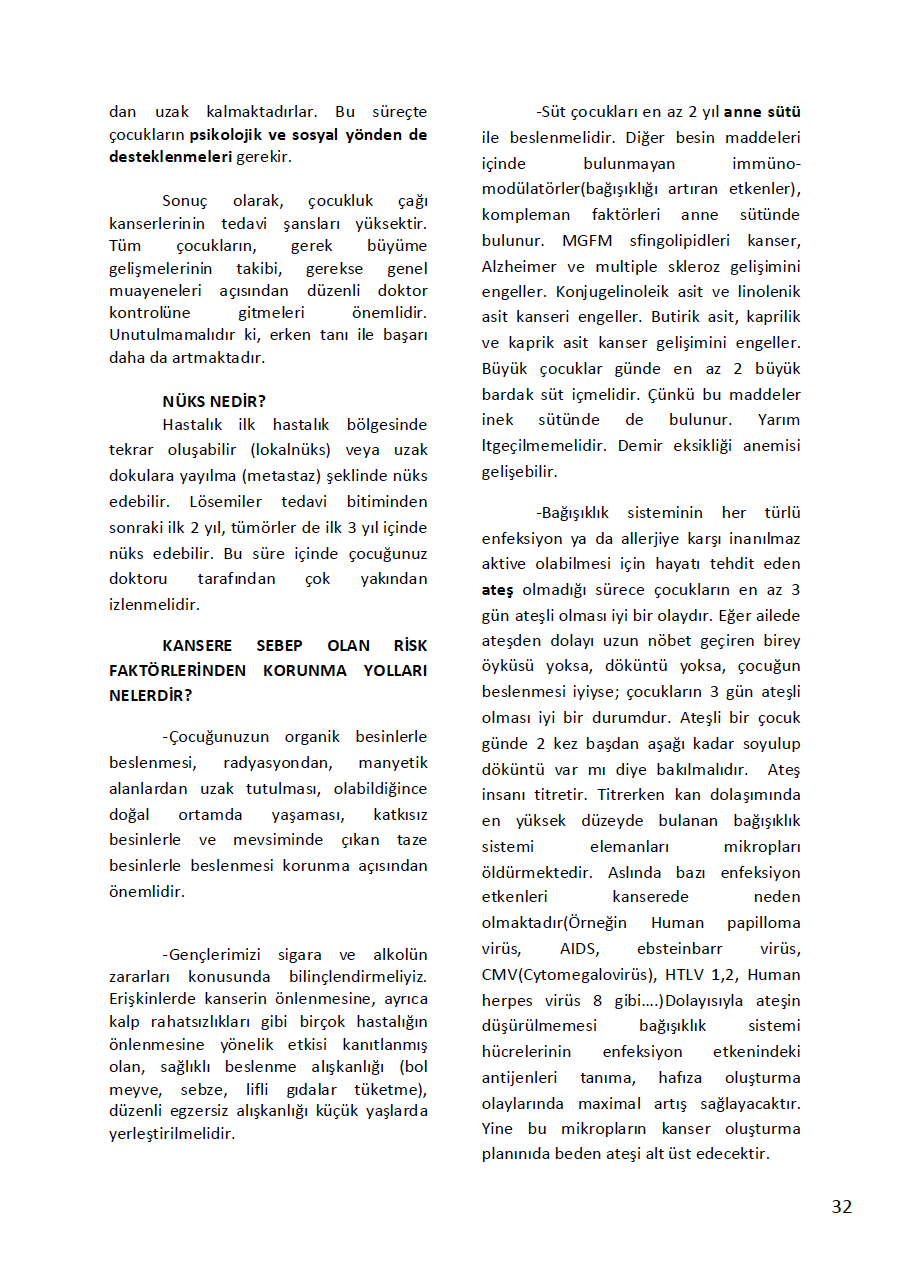 dan uzak kalmaktadırlar. Bu süreçte çocukların psikolojik ve sosyal yönden de desteklenmeleri gerekir.

Sonuç olarak, çocukluk çağı kanserlerinin tedavi şansları yüksektir. Tüm çocukların, gerek büyüme gelişmelerinin takibi, gerekse genel muayeneleri açısından düzenli doktor kontrolüne gitmeleri önemlidir. Unutulmamalıdır ki, erken tanı ile başarı daha da artmaktadır.

NÜKS NEDİR?
Hastalık ilk hastalık bölgesinde tekrar oluşabilir (lokalnüks) veya uzak dokulara yayılma (metastaz) şeklinde nüks edebilir. Lösemiler tedavi bitiminden sonraki ilk 2 yıl, tümörler de ilk 3 yıl içinde nüks edebilir. Bu süre içinde çocuğunuz doktoru tarafından çok yakından izlenmelidir.

KANSERE SEBEP OLAN RİSK FAKTÖRLERİNDEN KORUNMA YOLLARI NELERDİR?

-Çocuğunuzun organik besinlerle beslenmesi, radyasyondan, manyetik alanlardan uzak tutulması, olabildiğince doğal ortamda yaşaması, katkısız besinlerle ve mevsiminde çıkan taze besinlerle beslenmesi korunma açısından önemlidir.

-Gençlerimizi sigara ve alkolün zararları konusunda bilinçlendirmeliyiz. Erişkinlerde kanserin önlenmesine, ayrıca kalp rahatsızlıkları gibi birçok hastalığın önlenmesine yönelik etkisi kanıtlanmış olan, sağlıklı beslenme alışkanlığı (bol meyve, sebze, lifli gıdalar tüketme), düzenli egzersiz alışkanlığı küçük yaşlarda yerleştirilmelidir.

-Süt çocukları en az 2 yıl anne sütü ile beslenmelidir. Diğer besin maddeleri içinde bulunmayan immüno-modülatörler(bağışıklığı artıran etkenler), kompleman faktörleri anne sütünde bulunur. MGFM sfingolipidleri kanser, Alzheimer ve multiple skleroz gelişimini engeller. Konjugelinoleik asit ve linolenik asit kanseri engeller. Butirik asit, kaprilik ve kaprik asit kanser gelişimini engeller. Büyük çocuklar günde en az 2 büyük bardak süt içmelidir. Çünkü bu maddeler inek sütünde de bulunur. Yarım ltgeçilmemelidir. Demir eksikliği anemisi gelişebilir.

-Bağışıklık sisteminin her türlü enfeksiyon ya da allerjiye karşı inanılmaz aktive olabilmesi için hayatı tehdit eden ateş olmadığı sürece çocukların en az 3 gün ateşli olması iyi bir olaydır. Eğer ailede ateşden dolayı uzun nöbet geçiren birey öyküsü yoksa, döküntü yoksa, çocuğun beslenmesi iyiyse; çocukların 3 gün ateşli olması iyi bir durumdur. Ateşli bir çocuk günde 2 kez başdan aşağı kadar soyulup döküntü var mı diye bakılmalıdır. Ateş insanı titretir. Titrerken kan dolaşımında en yüksek düzeyde bulanan bağışıklık sistemi elemanları mikropları öldürmektedir. Aslında bazı enfeksiyon etkenleri kanserede neden olmaktadır(Örneğin Human papilloma virüs, AIDS, ebsteinbarr virüs, CMV(Cytomegalovirüs), HTLV 1,2, Human herpes virüs 8 gibi….)Dolayısıyla ateşin düşürülmemesi bağışıklık sistemi hücrelerinin enfeksiyon etkenindeki antijenleri tanıma, hafıza oluşturma olaylarında maximal artış sağlayacaktır. Yine bu mikropların kanser oluşturma planınıda beden ateşi alt üst edecektir.

32